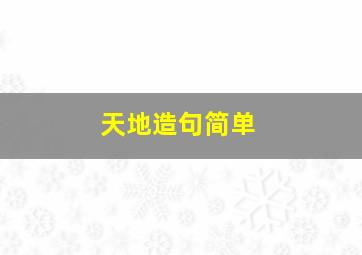 天地造句简单